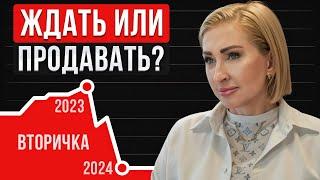 ЖДАТЬ ИЛИ ПРОДАВАТЬ?

2023

ВТОРИЧКА

2024